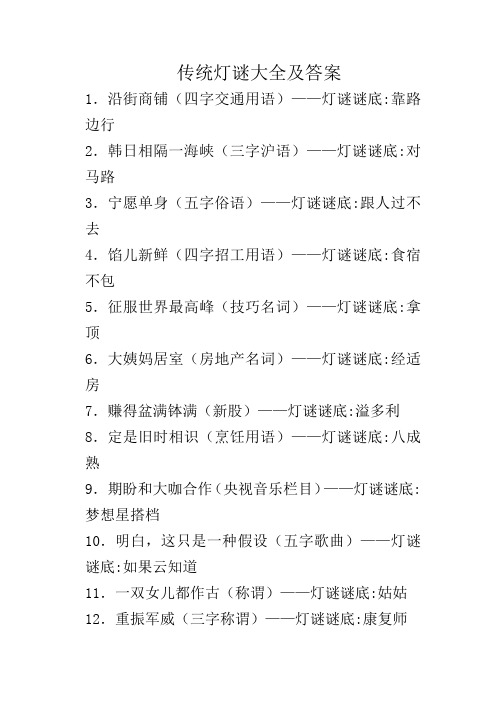 传统灯谜大全及答案

1. 沿街商铺（四字交通用语）——灯谜谜底:靠路边行

2. 韩日相隔一海峡（三字沪语）——灯谜谜底:对马路

3. 宁愿单身（五字俗语）——灯谜谜底:跟人过不去

4. 馅儿新鲜（四字招工用语）——灯谜谜底:食宿不包

5. 征服世界最高峰（技巧名词）——灯谜谜底:拿顶

6. 大姨妈居室（房地产名词）——灯谜谜底:经适房

7. 赚得盆满钵满（新股）——灯谜谜底:溢多利

8. 定是旧时相识（烹饪用语）——灯谜谜底:八成熟

9. 期盼和大咖合作（央视音乐栏目）——灯谜谜底:梦想星搭档

10. 明白，这只是一种假设（五字歌曲）——灯谜谜底:如果云知道

11. 一双女儿都作古（称谓）——灯谜谜底:姑姑

12. 重振军威（三字称谓）——灯谜谜底:康复师